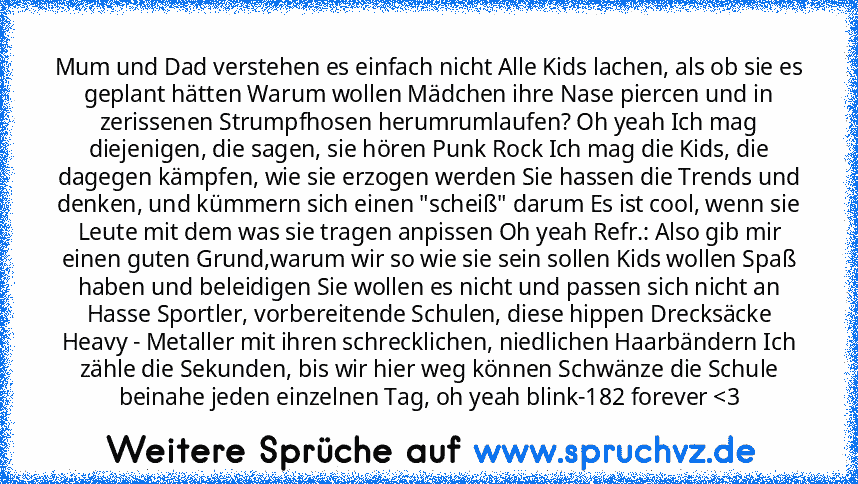 Mum und Dad verstehen es einfach nicht Alle Kids lachen, als ob sie es geplant hätten Warum wollen Mädchen ihre Nase piercen und in zerissenen Strumpfhosen herumrumlaufen? Oh yeah Ich mag diejenigen, die sagen, sie hören Punk Rock Ich mag die Kids, die dagegen kämpfen, wie sie erzogen werden Sie hassen die Trends und denken, und kümmern sich einen "scheiß" darum Es ist cool, wenn sie Leute mit dem was sie tragen anpissen Oh yeah Refr.: Also gib mir einen guten Grund,warum wir so wie sie sein sollen Kids wollen Spaß haben und beleidigen Sie wollen es nicht und passen sich nicht an Hasse Sportler, vorbereitende Schulen, diese hippen Drecksäcke Heavy - Metaller mit ihren schrecklichen, niedlichen Haarbändern Ich zähle die Sekunden, bis wir hier weg können Schwänze die Schule beinahe jeden einzelnen Tag, oh yeah blink-182 forever <3

Weitere Sprüche auf www.spruchvz.de